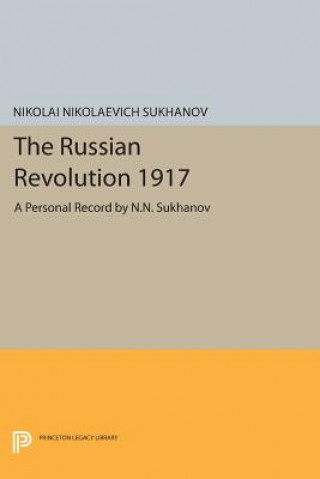 NIKOLAI NIKOLAEVICH SUKHANOV

The Russian Revolution 1917

A Personal Record by N.N. Sukhanov

PRINCETON LEGACY LIBRARY